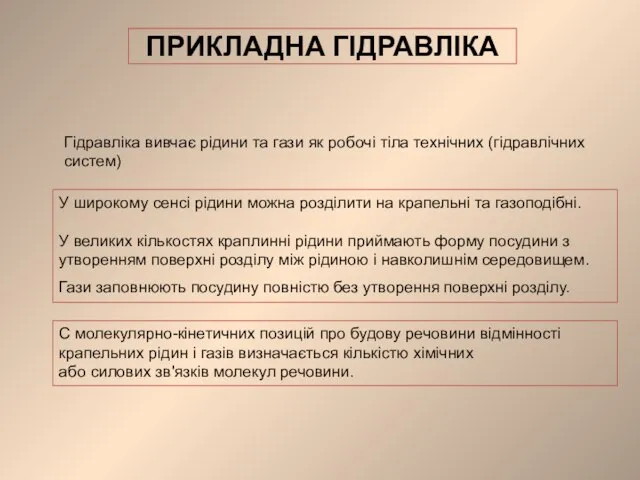 ПРИКЛАДНА ГІДРАВЛІКА

Гідравліка вивчає рідини та гази як робочі тіла технічних (гідравлічних систем)

У широкому сенсі рідини можна розділити на крапельні та газоподібні.

У великих кількостях краплинні рідини приймають форму посудини з утворенням поверхні розділу між рідиною і навколишнім середовищем.

Гази заповнюють посудину повністю без утворення поверхні розділу.

С молекулярно-кінетичних позицій про будову речовини відмінності крапельних рідин і газів визначається кількістю хімічних або силових зв'язків молекул речовини.